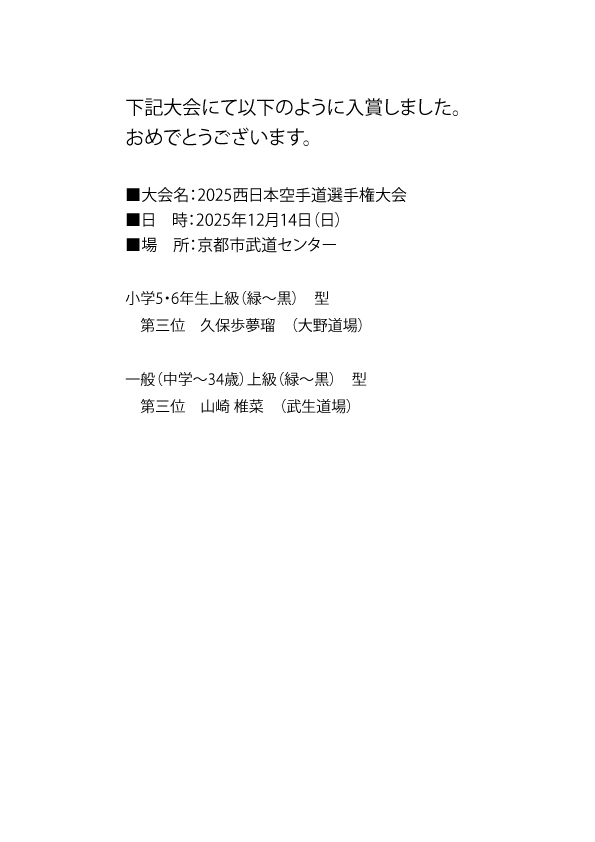 下記大会にて以下のように入賞しました。
おめでとうございます。

■大会名：2025西日本空手道選手権大会
■日　時：2025年12月14日（日）
■場　所：京都市武道センター

小学5・6年生上級（緑～黒）　型
第三位　久保歩夢瑠　（大野道場）

一般（中学～34歳）上級（緑～黒）　型
第三位　山崎 椎菜　（武生道場）